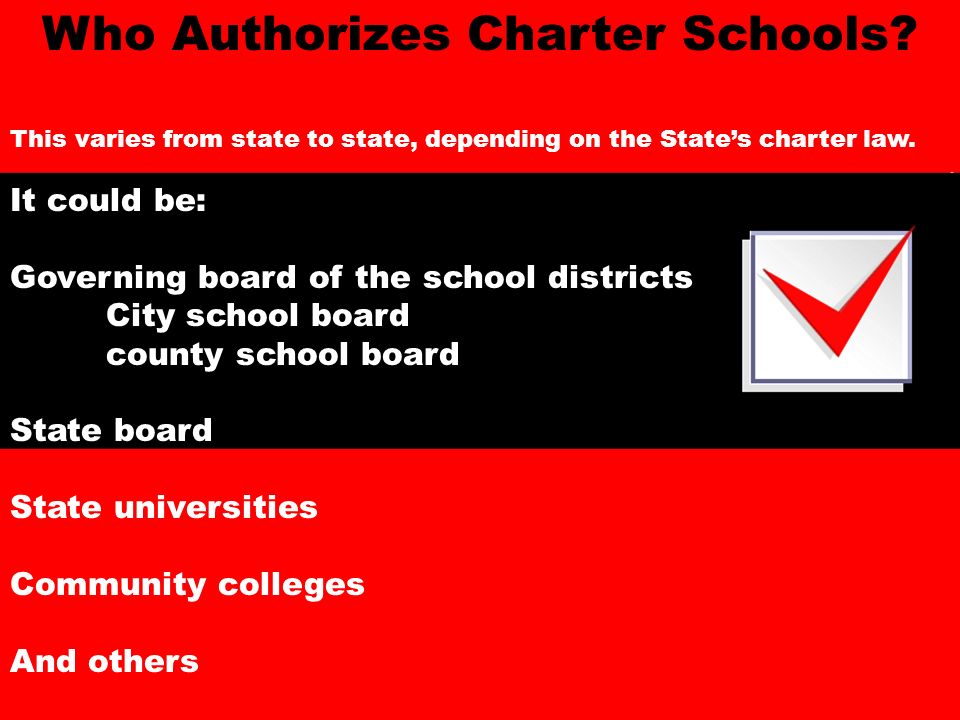 Who Authorizes Charter Schools?

This varies from state to state, depending on the State's charter law.

It could be:

Governing board of the school districts
City school board
county school board

State board

State universities

Community colleges

And others